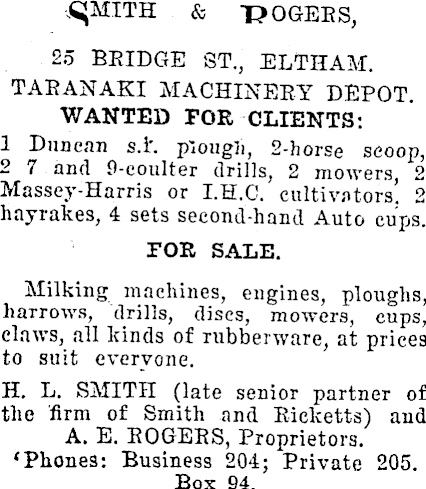 SMITH & ROGERS,

25 BRIDGE ST., ELTHAM.
TARANAKI MACHINERY DEPOT.
WANTED FOR CLIENTS:

1 Duncan s.f. plough, 2-horse scoop, 2 7 and 9-coulter drills, 2 mowers, 2 Massey-Harris or I.H.C. cultivators, 2 hayrakes, 4 sets second-hand Auto cups.

FOR SALE.

Milking machines, engines, ploughs, harrows, drills, discs, mowers, cups, claws, all kinds of rubberware, at prices to suit everyone.

H. L. SMITH (late senior partner of the firm of Smith and Ricketts) and A. E. ROGERS, Proprietors.
'Phones: Business 204; Private 205.
Box 94.